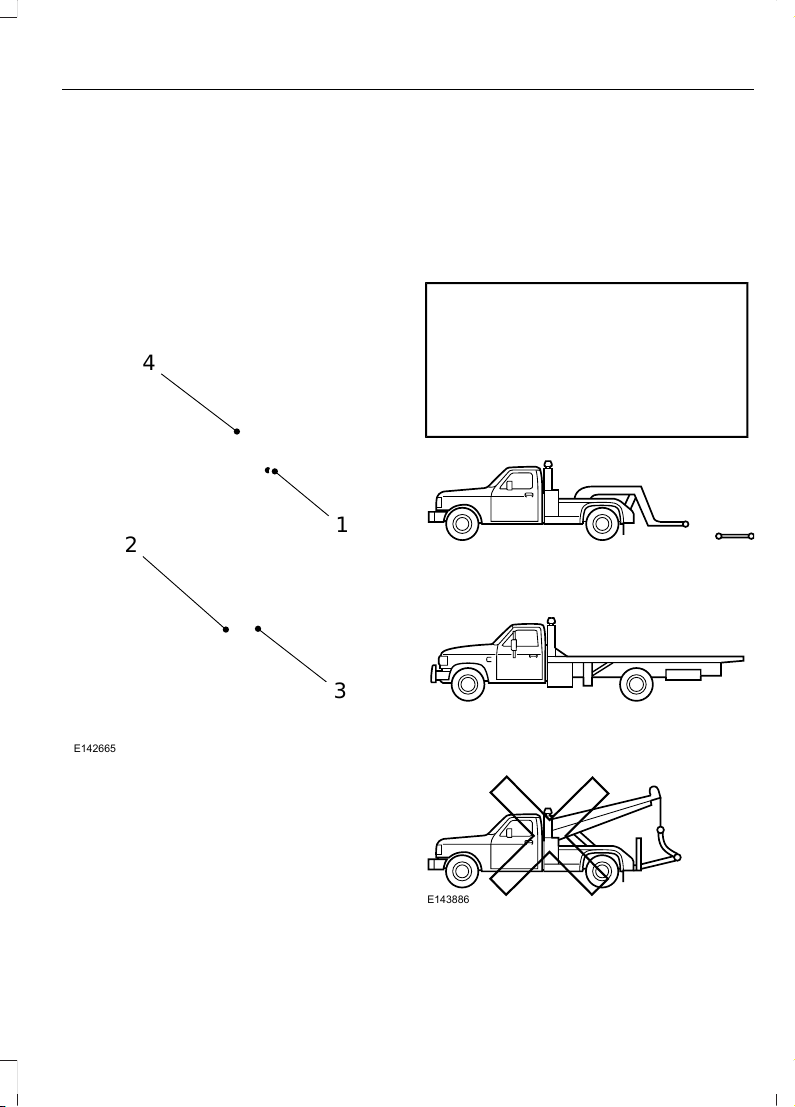 4
1
2
3
E142665

E143886